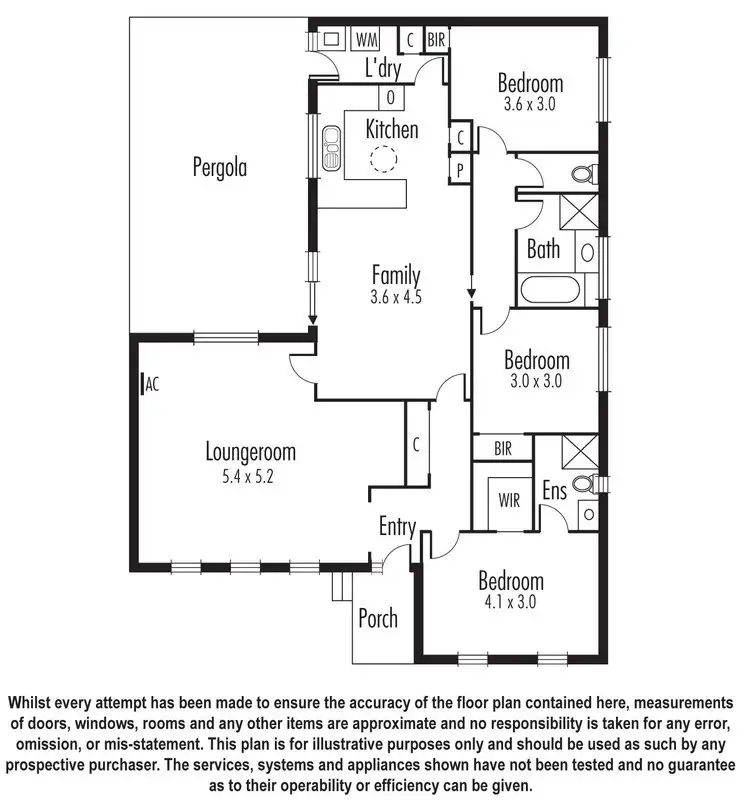 WM
C
BIR
L'dry
Bedroom
3.6 x 3.0
O
Kitchen
C
P
Pergola
Bath
Family
3.6 x 4.5
Bedroom
3.0 x 3.0
AC
Loungeroom
5.4 x 5.2
C
BIR
WIR
Ens
Entry
Bedroom
4.1 x 3.0
Porch

Whilst every attempt has been made to ensure the accuracy of the floor plan contained here, measurements of doors, windows, rooms and any other items are approximate and no responsibility is taken for any error, omission, or mis-statement. This plan is for illustrative purposes only and should be used as such by any prospective purchaser. The services, systems and appliances shown have not been tested and no guarantee as to their operability or efficiency can be given.